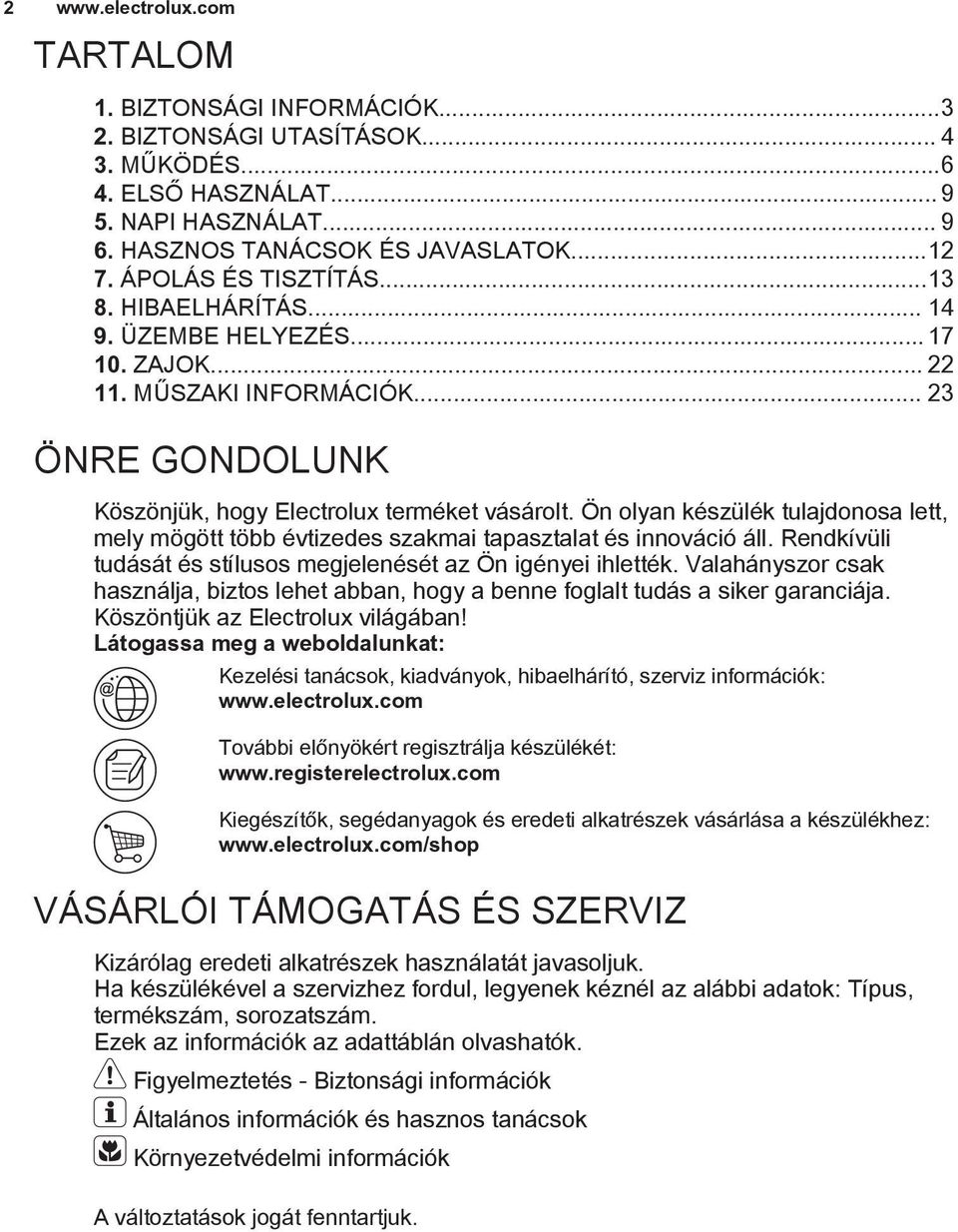 2 www.electrolux.com

TARTALOM

1. BIZTONSÁGI INFORMÁCIÓK...3
2. BIZTONSÁGI UTASÍTÁSOK... 4
3. MŰKÖDÉS...6
4. ELSŐ HASZNÁLAT... 9
5. NAPI HASZNÁLAT... 9
6. HASZNOS TANÁCSOK ÉS JAVASLATOK...12
7. ÁPOLÁS ÉS TISZTÍTÁS...13
8. HIBAELHÁRÍTÁS... 14
9. ÜZEMBE HELYEZÉS... 17
10. ZAJOK... 22
11. MŰSZAKI INFORMÁCIÓK... 23

ÖNRE GONDOLUNK

Köszönjük, hogy Electrolux terméket vásárolt. Ön olyan készülék tulajdonosa lett, mely mögött több évtizedes szakmai tapasztalat és innováció áll. Rendkívüli tudását és stílusos megjelenését az Ön igényei ihlették. Valahányszor csak használja, biztos lehet abban, hogy a benne foglalt tudás a siker garanciája. Köszöntjük az Electrolux világában!

Látogassa meg a weboldalunkat:

Kezelési tanácsok, kiadványok, hibaelhárító, szerviz információk: www.electrolux.com

További előnyökért regisztrálja készülékét: www.registerelectrolux.com

Kiegészítők, segédanyagok és eredeti alkatrészek vásárlása a készülékhez: www.electrolux.com/shop

VÁSÁRLÓI TÁMOGATÁS ÉS SZERVIZ

Kizárólag eredeti alkatrészek használatát javasoljuk.
Ha készülékével a szervizhez fordul, legyenek kéznél az alábbi adatok: Típus, termékszám, sorozatszám.
Ezek az információk az adattáblán olvashatók.

Figyelmeztetés - Biztonsági információk

Általános információk és hasznos tanácsok

Környezetvédelmi információk

A változtatások jogát fenntartjuk.